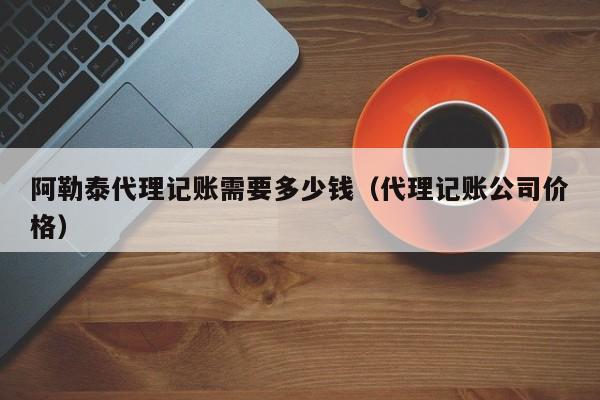 阿勒泰代理记账需要多少钱（代理记账公司价格）